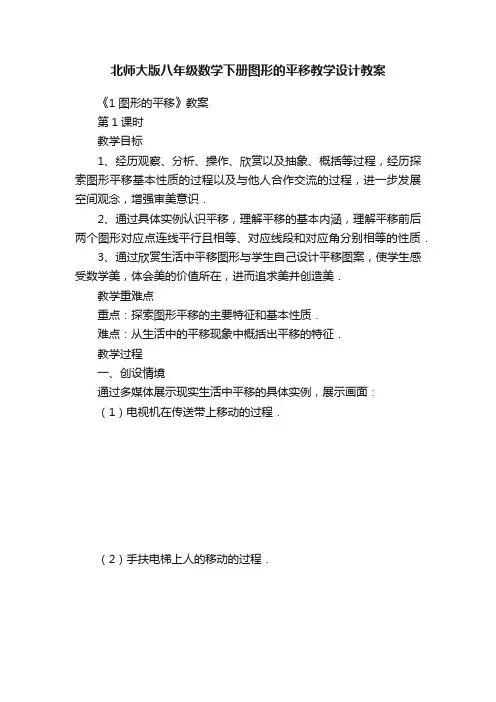 北师大版八年级数学下册图形的平移教学设计教案

《1 图形的平移》教案

第 1 课时

教学目标

1、经历观察、分析、操作、欣赏以及抽象、概括等过程，经历探索图形平移基本性质的过程以及与他人合作交流的过程，进一步发展空间观念，增强审美意识．

2、通过具体实例认识平移，理解平移的基本内涵，理解平移前后两个图形对应点连线平行且相等、对应线段和对应角分别相等的性质．

3、通过欣赏生活中平移图形与学生自己设计平移图案，使学生感受数学美，体会美的价值所在，进而追求美并创造美．

教学重难点

重点：探索图形平移的主要特征和基本性质．

难点：从生活中的平移现象中概括出平移的特征．

教学过程

一、创设情境

通过多媒体展示现实生活中平移的具体实例，展示画面：

（1）电视机在传送带上移动的过程．

（2）手扶电梯上人的移动的过程．